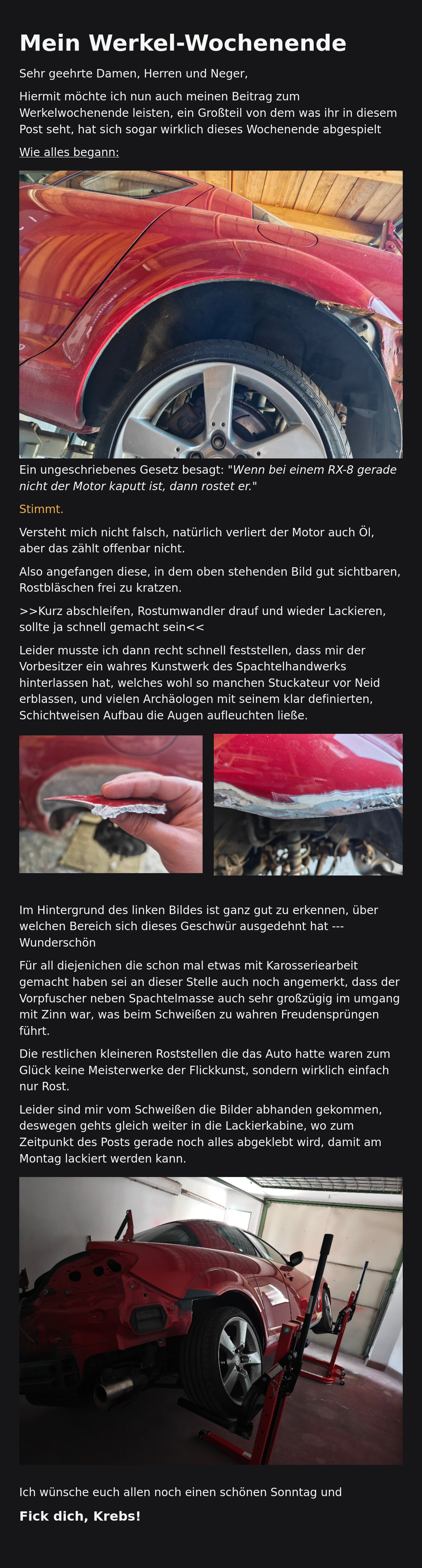 Mein Werkel-Wochenende

Sehr geehrte Damen, Herren und Neger,

Hiermit möchte ich nun auch meinen Beitrag zum Werkelwochenende leisten, ein Großteil von dem was ihr in diesem Post seht, hat sich sogar wirklich dieses Wochenende abgespielt

Wie alles begann:

Ein ungeschriebenes Gesetz besagt: "Wenn bei einem RX-8 gerade nicht der Motor kaputt ist, dann rostet er."

Stimmt.

Versteht mich nicht falsch, natürlich verliert der Motor auch Öl, aber das zählt offenbar nicht.

Also angefangen diese, in dem oben stehenden Bild gut sichtbaren, Rostbläschen frei zu kratzen.

>>Kurz abschleifen, Rostumwandler drauf und wieder Lackieren, sollte ja schnell gemacht sein<<

Leider musste ich dann recht schnell feststellen, dass mir der Vorbesitzer ein wahres Kunstwerk des Spachtelhandwerks hinterlassen hat, welches wohl so manchen Stuckateur vor Neid erblassen, und vielen Archäologen mit seinem klar definierten, Schichtweisen Aufbau die Augen aufleuchten ließe.

Im Hintergrund des linken Bildes ist ganz gut zu erkennen, über welchen Bereich sich dieses Geschwür ausgedehnt hat --- Wunderschön

Für all diejenichen die schon mal etwas mit Karosseriearbeit gemacht haben sei an dieser Stelle auch noch angemerkt, dass der Vorpfuscher neben Spachtelmasse auch sehr großzügig im umgang mit Zinn war, was beim Schweißen zu wahren Freudensprüngen führt.

Die restlichen kleineren Roststellen die das Auto hatte waren zum Glück keine Meisterwerke der Flickkunst, sondern wirklich einfach nur Rost.

Leider sind mir vom Schweißen die Bilder abhanden gekommen, deswegen gehts gleich weiter in die Lackierkabine, wo zum Zeitpunkt des Posts gerade noch alles abgeklebt wird, damit am Montag lackiert werden kann.

Ich wünsche euch allen noch einen schönen Sonntag und

Fick dich, Krebs!